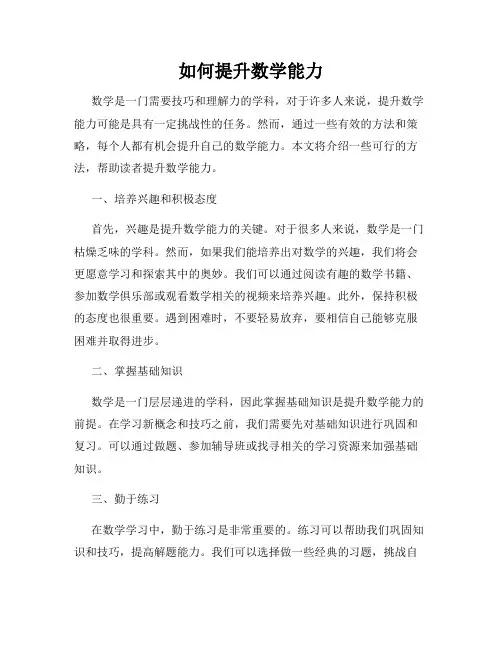 如何提升数学能力

数学是一门需要技巧和理解力的学科，对于许多人来说，提升数学能力可能是具有一定挑战性的任务。然而，通过一些有效的方法和策略，每个人都有机会提升自己的数学能力。本文将介绍一些可行的方法，帮助读者提升数学能力。

一、培养兴趣和积极态度

首先，兴趣是提升数学能力的关键。对于很多人来说，数学是一门枯燥乏味的学科。然而，如果我们能培养出对数学的兴趣，我们将会更愿意学习和探索其中的奥妙。我们可以通过阅读有趣的数学书籍、参加数学俱乐部或观看数学相关的视频来培养兴趣。此外，保持积极的态度也很重要。遇到困难时，不要轻易放弃，要相信自己能够克服困难并取得进步。

二、掌握基础知识

数学是一门层层递进的学科，因此掌握基础知识是提升数学能力的前提。在学习新概念和技巧之前，我们需要先对基础知识进行巩固和复习。可以通过做题、参加辅导班或找寻相关的学习资源来加强基础知识。

三、勤于练习

在数学学习中，勤于练习是非常重要的。练习可以帮助我们巩固知识和技巧，提高解题能力。我们可以选择做一些经典的习题，挑战自